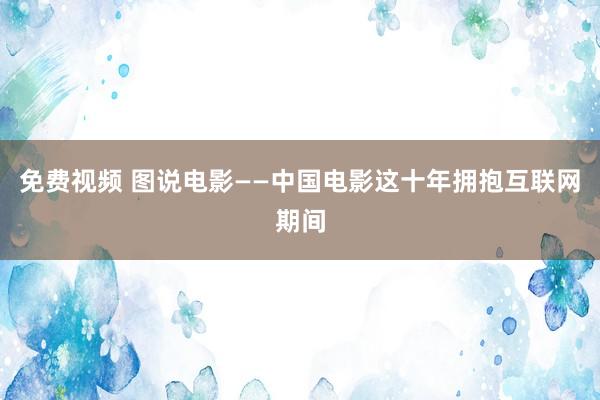 免费视频 图说电影——中国电影这十年拥抱互联网期间